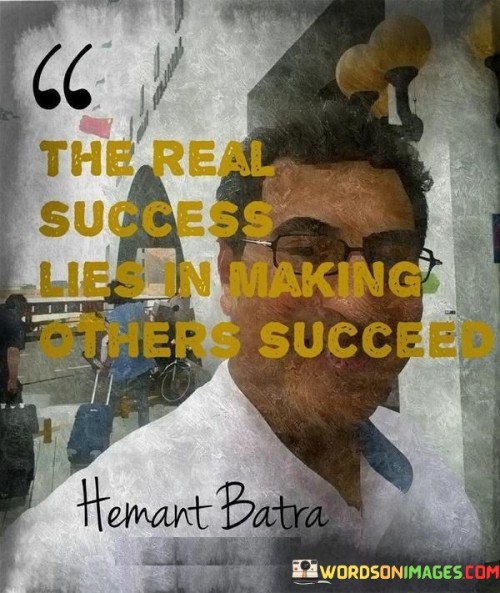 “
THE REAL SUCCESS LIES IN MAKING OTHERS SUCCEED

Hemant Batra

WORDSONIMAGES.COM